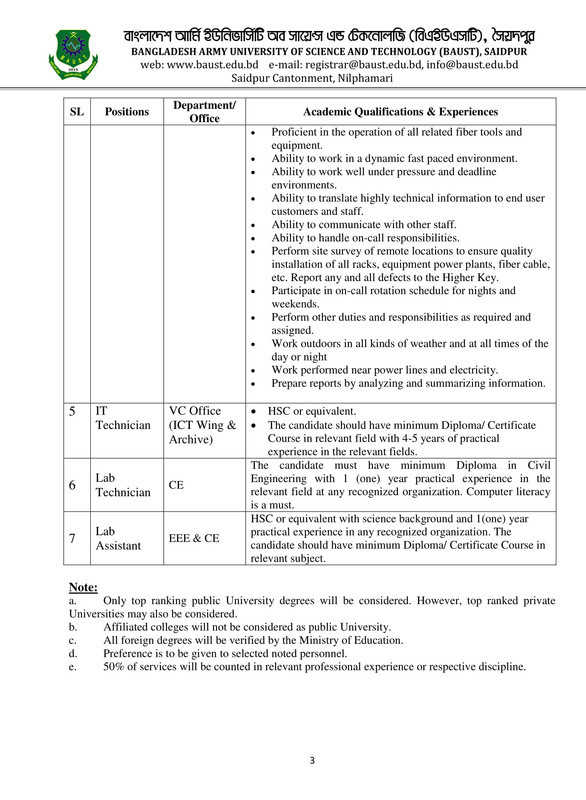 BAUST

বাংলাদেশ আর্মি ইউনিভার্সিটি অব সায়েন্স এন্ড টেকনোলজি (বিএইউএসটি), সৈয়দপুর
BANGLADESH ARMY UNIVERSITY OF SCIENCE AND TECHNOLOGY (BAUST), SAIDPUR
web: www.baust.edu.bd e-mail: registrar@baust.edu.bd, info@baust.edu.bd
Saidpur Cantonment, Nilphamari

| SL | Positions | Department/ Office | Academic Qualifications & Experiences |
|---|---|---|---|
| | | | • Proficient in the operation of all related fiber tools and equipment. • Ability to work in a dynamic fast paced environment. • Ability to work well under pressure and deadline environments. • Ability to translate highly technical information to end user customers and staff. • Ability to communicate with other staff. • Ability to handle on-call responsibilities. • Perform site survey of remote locations to ensure quality installation of all racks, equipment power plants, fiber cable, etc. Report any and all defects to the Higher Key. • Participate in on-call rotation schedule for nights and weekends. • Perform other duties and responsibilities as required and assigned. • Work outdoors in all kinds of weather and at all times of the day or night • Work performed near power lines and electricity. • Prepare reports by analyzing and summarizing information. |
| 5 | IT Technician | VC Office (ICT Wing & Archive) | • HSC or equivalent. • The candidate should have minimum Diploma/ Certificate Course in relevant field with 4-5 years of practical experience in the relevant fields. |
| 6 | Lab Technician | CE | The candidate must have minimum Diploma in Civil Engineering with 1 (one) year practical experience in the relevant field at any recognized organization. Computer literacy is a must. |
| 7 | Lab Assistant | EEE & CE | HSC or equivalent with science background and 1(one) year practical experience in any recognized organization. The candidate should have minimum Diploma/ Certificate Course in relevant subject. |

Note:
a. Only top ranking public University degrees will be considered. However, top ranked private Universities may also be considered.
b. Affiliated colleges will not be considered as public University.
c. All foreign degrees will be verified by the Ministry of Education.
d. Preference is to be given to selected noted personnel.
e. 50% of services will be counted in relevant professional experience or respective discipline.

3